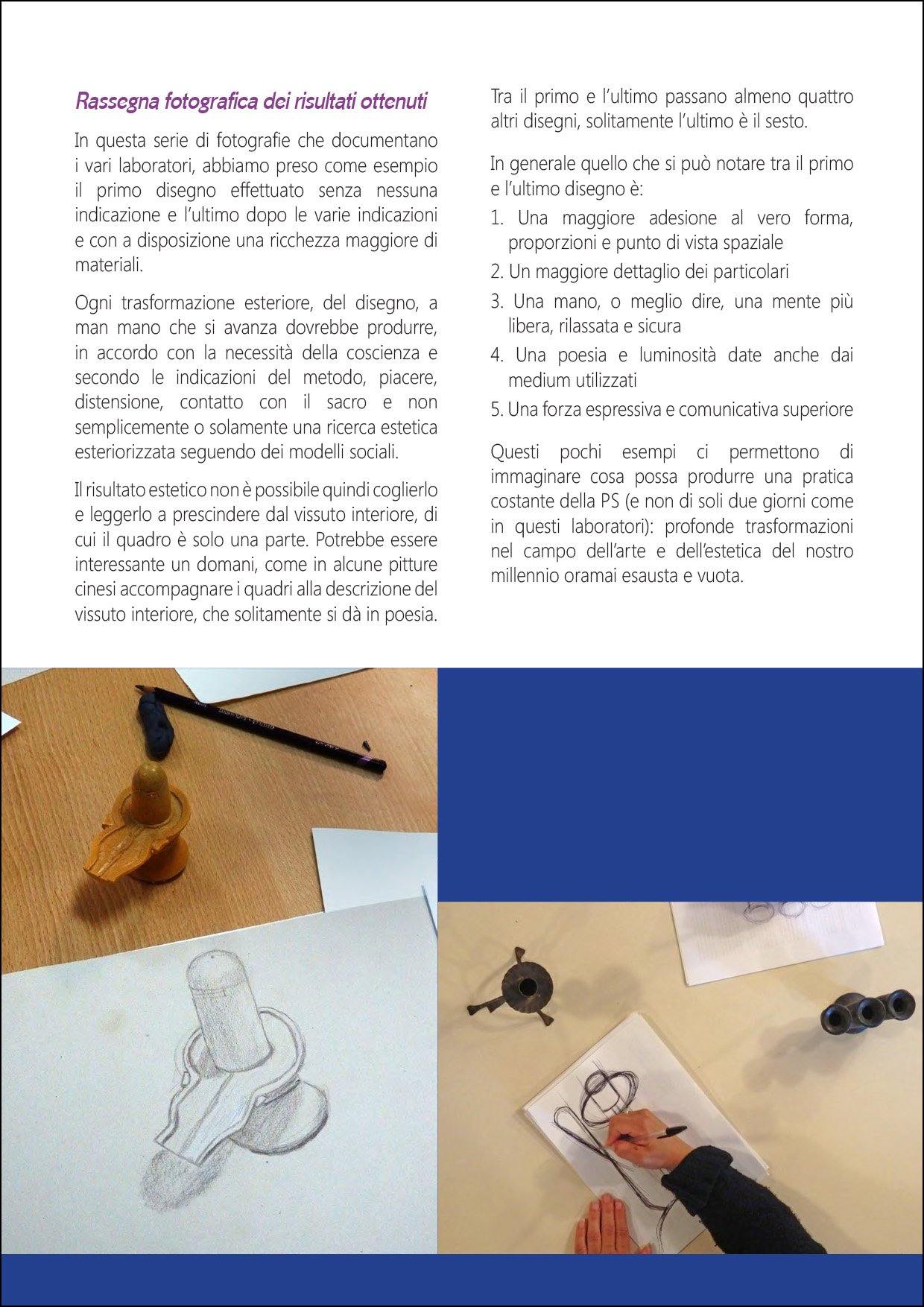 Rassegna fotografica dei risultati ottenuti

In questa serie di fotografie che documentano i vari laboratori, abbiamo preso come esempio il primo disegno effettuato senza nessuna indicazione e l'ultimo dopo le varie indicazioni e con a disposizione una ricchezza maggiore di materiali.

Ogni trasformazione esteriore, del disegno, a man mano che si avanza dovrebbe produrre, in accordo con la necessità della coscienza e secondo le indicazioni del metodo, piacere, distensione, contatto con il sacro e non semplicemente o solamente una ricerca estetica esteriorizzata seguendo dei modelli sociali.

Il risultato estetico non è possibile quindi coglierlo e leggerlo a prescindere dal vissuto interiore, di cui il quadro è solo una parte. Potrebbe essere interessante un domani, come in alcune pitture cinesi accompagnare i quadri alla descrizione del vissuto interiore, che solitamente si dà in poesia.

Tra il primo e l'ultimo passano almeno quattro altri disegni, solitamente l'ultimo è il sesto.

In generale quello che si può notare tra il primo e l'ultimo disegno è:

1. Una maggiore adesione al vero forma, proporzioni e punto di vista spaziale
2. Un maggiore dettaglio dei particolari
3. Una mano, o meglio dire, una mente più libera, rilassata e sicura
4. Una poesia e luminosità date anche dai medium utilizzati
5. Una forza espressiva e comunicativa superiore

Questi pochi esempi ci permettono di immaginare cosa possa produrre una pratica costante della PS (e non di soli due giorni come in questi laboratori): profonde trasformazioni nel campo dell'arte e dell'estetica del nostro millennio oramai esausta e vuota.